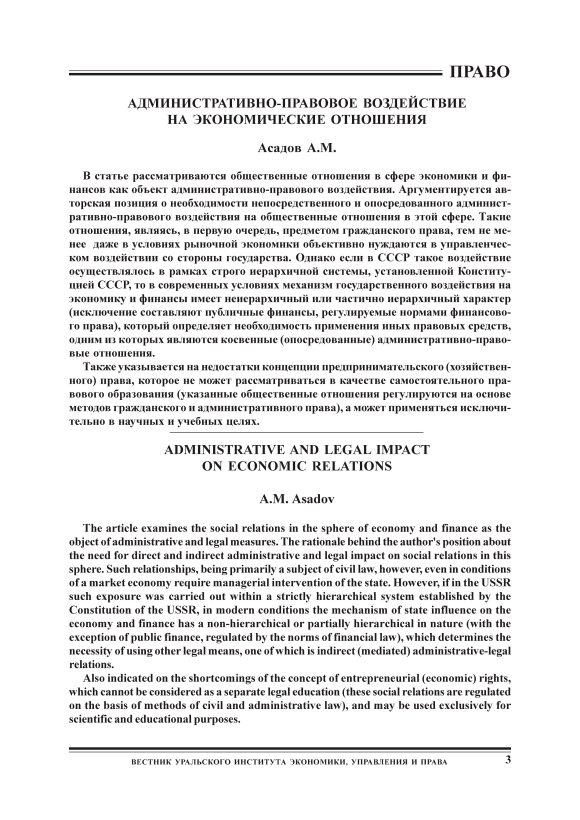 ПРАВО

АДМИНИСТРАТИВНО-ПРАВОВОЕ ВОЗДЕЙСТВИЕ НА ЭКОНОМИЧЕСКИЕ ОТНОШЕНИЯ

Асадов А.М.

В статье рассматриваются общественные отношения в сфере экономики и финансов как объект административно-правового воздействия. Аргументируется авторская позиция о необходимости непосредственного и опосредованного административно-правового воздействия на общественные отношения в этой сфере. Такие отношения, являясь, в первую очередь, предметом гражданского права, тем не менее даже в условиях рыночной экономики объективно нуждаются в управленческом воздействии со стороны государства. Однако если в СССР такое воздействие осуществлялось в рамках строго иерархичной системы, установленной Конституцией СССР, то в современных условиях механизм государственного воздействия на экономику и финансы имеет неиерархичный или частично иерархичный характер (исключение составляют публичные финансы, регулируемые нормами финансового права), который определяет необходимость применения иных правовых средств, одним из которых являются косвенные (опосредованные) административно-правовые отношения.

Также указывается на недостатки концепции предпринимательского (хозяйственного) права, которое не может рассматриваться в качестве самостоятельного правового образования (указанные общественные отношения регулируются на основе методов гражданского и административного права), а может применяться исключительно в научных и учебных целях.

ADMINISTRATIVE AND LEGAL IMPACT ON ECONOMIC RELATIONS

A.M. Asadov

The article examines the social relations in the sphere of economy and finance as the object of administrative and legal measures. The rationale behind the author's position about the need for direct and indirect administrative and legal impact on social relations in this sphere. Such relationships, being primarily a subject of civil law, however, even in conditions of a market economy require managerial intervention of the state. However, if in the USSR such exposure was carried out within a strictly hierarchical system established by the Constitution of the USSR, in modern conditions the mechanism of state influence on the economy and finance has a non-hierarchical or partially hierarchical in nature (with the exception of public finance, regulated by the norms of financial law), which determines the necessity of using other legal means, one of which is indirect (mediated) administrative-legal relations.

Also indicated on the shortcomings of the concept of entrepreneurial (economic) rights, which cannot be considered as a separate legal education (these social relations are regulated on the basis of methods of civil and administrative law), and may be used exclusively for scientific and educational purposes.

ВЕСТНИК УРАЛЬСКОГО ИНСТИТУТА ЭКОНОМИКИ, УПРАВЛЕНИЯ И ПРАВА 3